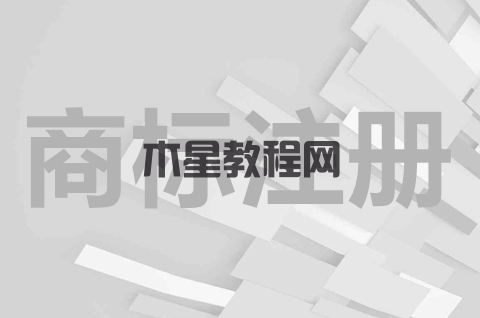 商标注册

木星教程网